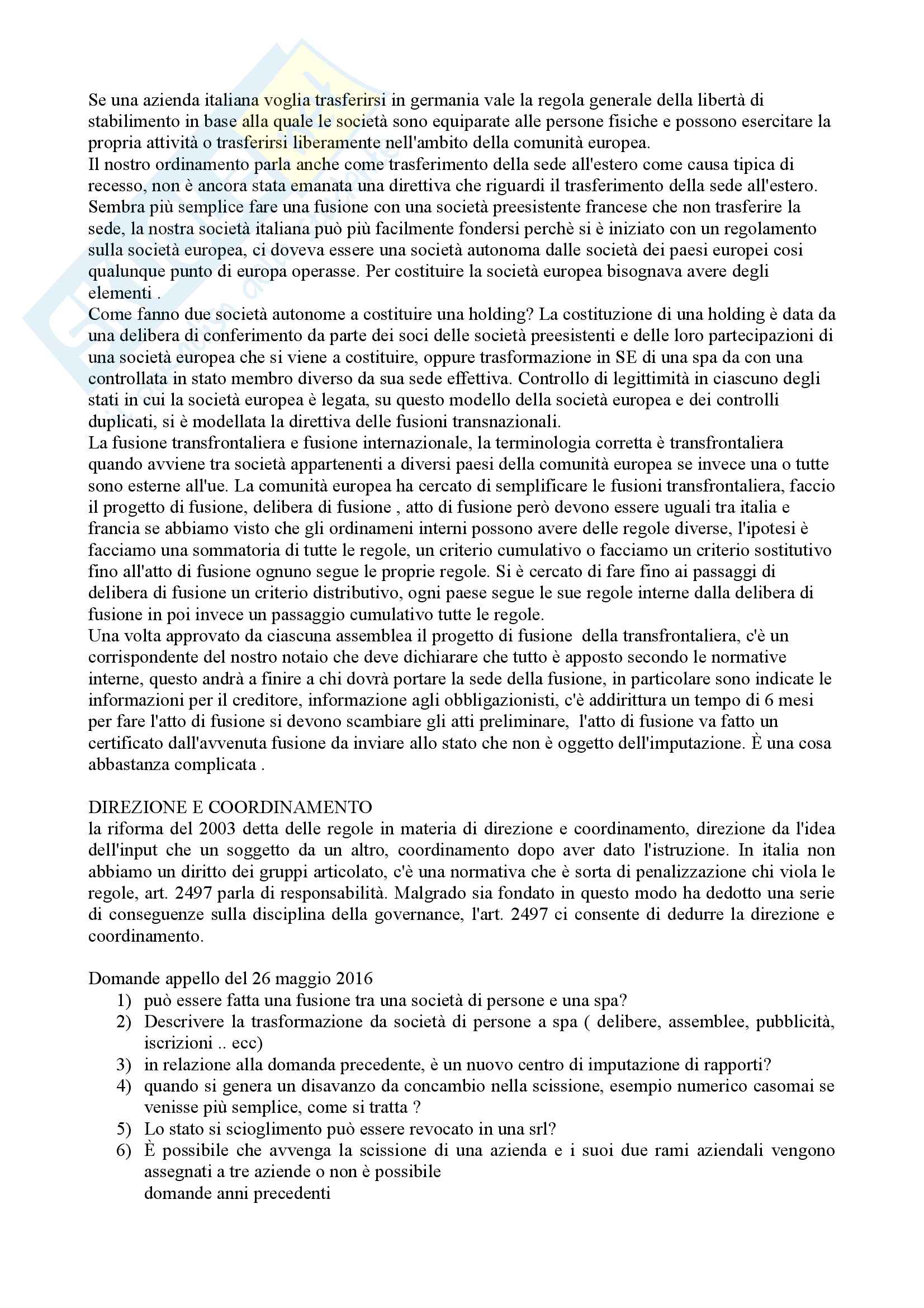 Se una azienda italiana voglia trasferirsi in germania vale la regola generale della libertà di stabilimento in base alla quale le società sono equiparate alle persone fisiche e possono esercitare la propria attività o trasferirsi liberamente nell'ambito della comunità europea.
Il nostro ordinamento parla anche come trasferimento della sede all'estero come causa tipica di recesso, non è ancora stata emanata una direttiva che riguardi il trasferimento della sede all'estero. Sembra più semplice fare una fusione con una società preesistente francese che non trasferire la sede, la nostra società italiana può più facilmente fondersi perchè si è iniziato con un regolamento sulla società europea, ci doveva essere una società autonoma dalle società dei paesi europei cosi qualunque punto di europa operasse. Per costituire la società europea bisognava avere degli elementi .
Come fanno due società autonome a costituire una holding? La costituzione di una holding è data da una delibera di conferimento da parte dei soci delle società preesistenti e delle loro partecipazioni di una società europea che si viene a costituire, oppure trasformazione in SE di una spa da con una controllata in stato membro diverso da sua sede effettiva. Controllo di legittimità in ciascuno degli stati in cui la società europea è legata, su questo modello della società europea e dei controlli duplicati, si è modellata la direttiva delle fusioni transnazionali.
La fusione transfrontaliera e fusione internazionale, la terminologia corretta è transfrontaliera quando avviene tra società appartenenti a diversi paesi della comunità europea se invece una o tutte sono esterne all'ue. La comunità europea ha cercato di semplificare le fusioni transfrontaliera, faccio il progetto di fusione, delibera di fusione , atto di fusione però devono essere uguali tra italia e francia se abbiamo visto che gli ordinameni interni possono avere delle regole diverse, l'ipotesi è facciamo una sommatoria di tutte le regole, un criterio cumulativo o facciamo un criterio sostitutivo fino all'atto di fusione ognuno segue le proprie regole. Si è cercato di fare fino ai passaggi di delibera di fusione un criterio distributivo, ogni paese segue le sue regole interne dalla delibera di fusione in poi invece un passaggio cumulativo tutte le regole.
Una volta approvato da ciascuna assemblea il progetto di fusione della transfrontaliera, c'è un corrispondente del nostro notaio che deve dichiarare che tutto è apposto secondo le normative interne, questo andrà a finire a chi dovrà portare la sede della fusione, in particolare sono indicate le informazioni per il creditore, informazione agli obbligazionisti, c'è addirittura un tempo di 6 mesi per fare l'atto di fusione si devono scambiare gli atti preliminare, l'atto di fusione va fatto un certificato dall'avvenuta fusione da inviare allo stato che non è oggetto dell'imputazione. È una cosa abbastanza complicata .

DIREZIONE E COORDINAMENTO
la riforma del 2003 detta delle regole in materia di direzione e coordinamento, direzione da l'idea dell'input che un soggetto da un altro, coordinamento dopo aver dato l'istruzione. In italia non abbiamo un diritto dei gruppi articolato, c'è una normativa che è sorta di penalizzazione chi viola le regole, art. 2497 parla di responsabilità. Malgrado sia fondato in questo modo ha dedotto una serie di conseguenze sulla disciplina della governance, l'art. 2497 ci consente di dedurre la direzione e coordinamento.

Domande appello del 26 maggio 2016
1) può essere fatta una fusione tra una società di persone e una spa?
2) Descrivere la trasformazione da società di persone a spa ( delibere, assemblee, pubblicità, iscrizioni .. ecc)
3) in relazione alla domanda precedente, è un nuovo centro di imputazione di rapporti?
4) quando si genera un disavanzo da concambio nella scissione, esempio numerico casomai se venisse più semplice, come si tratta ?
5) Lo stato si scioglimento può essere revocato in una srl?
6) È possibile che avvenga la scissione di una azienda e i suoi due rami aziendali vengono assegnati a tre aziende o non è possibile
domande anni precedenti